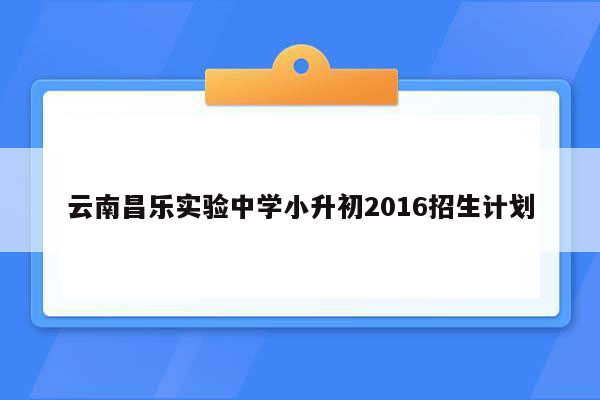 云南昌乐实验中学小升初2016招生计划